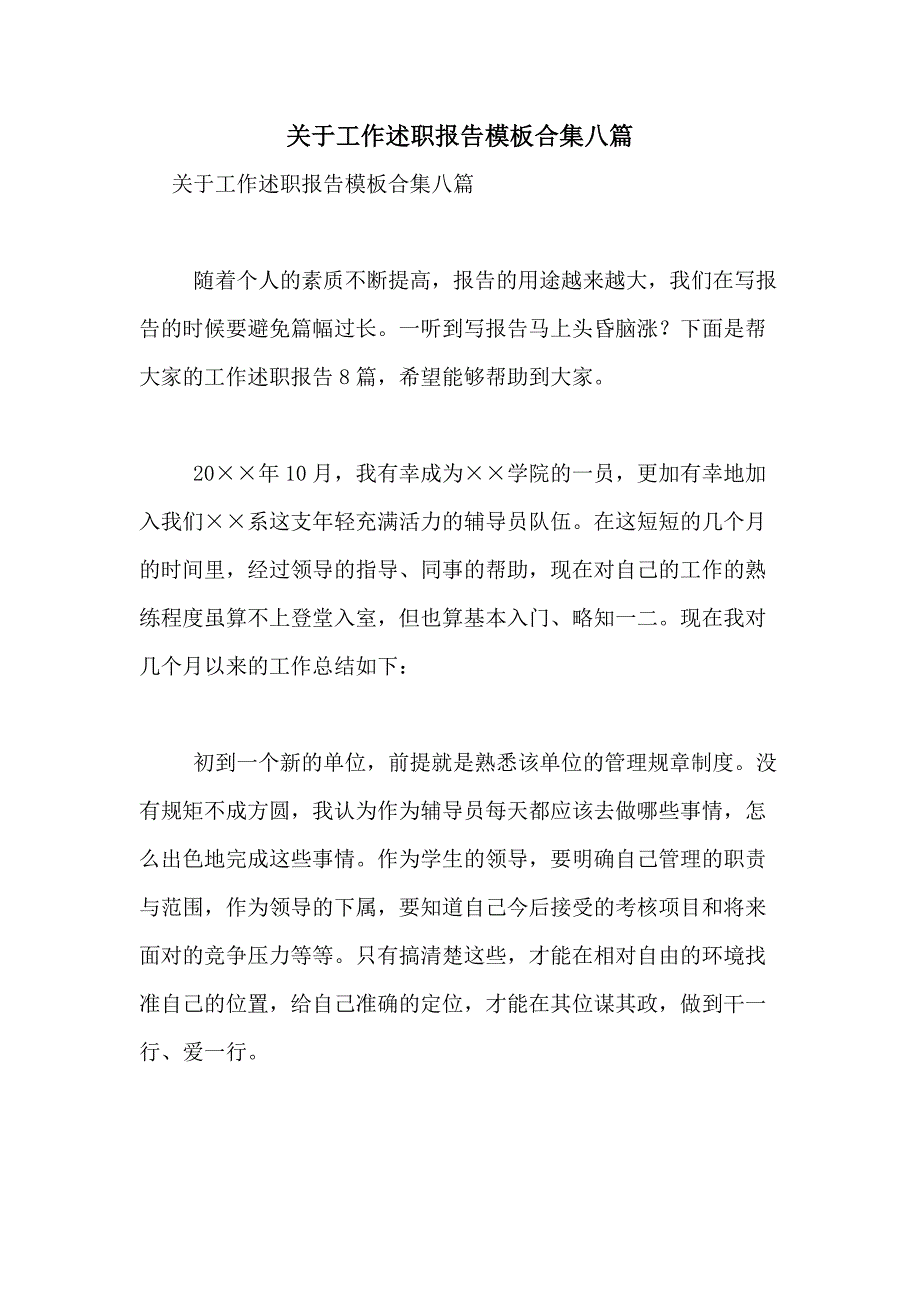 关于工作述职报告模板合集八篇

关于工作述职报告模板合集八篇

随着个人的素质不断提高，报告的用途越来越大，我们在写报告的时候要避免篇幅过长。一听到写报告马上头昏脑涨？下面是帮大家的工作述职报告8篇，希望能够帮助到大家。

20××年10月，我有幸成为××学院的一员，更加有幸地加入我们××系这支年轻充满活力的辅导员队伍。在这短短的几个月的时间里，经过领导的指导、同事的帮助，现在对自己的工作的熟练程度虽算不上登堂入室，但也算基本入门、略知一二。现在我对几个月以来的工作总结如下：

初到一个新的单位，前提就是熟悉该单位的管理规章制度。没有规矩不成方圆，我认为作为辅导员每天都应该去做哪些事情，怎么出色地完成这些事情。作为学生的领导，要明确自己管理的职责与范围，作为领导的下属，要知道自己今后接受的考核项目和将来面对的竞争压力等等。只有搞清楚这些，才能在相对自由的环境找准自己的位置，给自己准确的定位，才能在其位谋其政，做到干一行、爱一行。